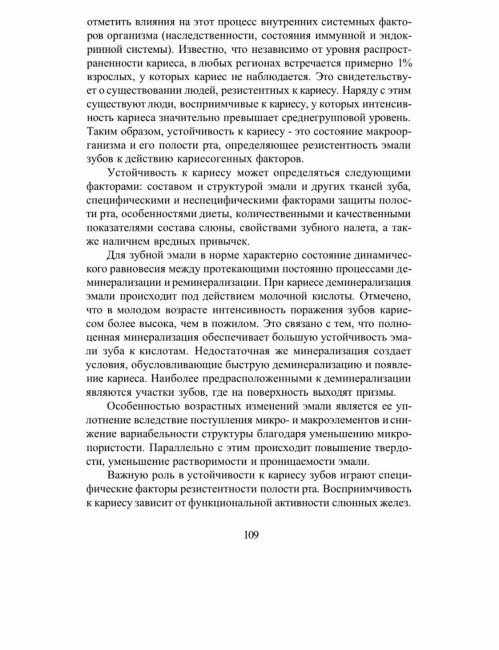 отметить влияния на этот процесс внутренних системных факторов организма (наследственности, состояния иммунной и эндокринной системы). Известно, что независимо от уровня распространенности кариеса, в любых регионах встречается примерно 1% взрослых, у которых кариес не наблюдается. Это свидетельствует о существовании людей, резистентных к кариесу. Наряду с этим существуют люди, восприимчивые к кариесу, у которых интенсивность кариеса значительно превышает среднегрупповой уровень. Таким образом, устойчивость к кариесу - это состояние макроорганизма и его полости рта, определяющее резистентность эмали зубов к действию кариесогенных факторов.

Устойчивость к кариесу может определяться следующими факторами: составом и структурой эмали и других тканей зуба, специфическими и неспецифическими факторами защиты полости рта, особенностями диеты, количественными и качественными показателями состава слюны, свойствами зубного налета, а также наличием вредных привычек.

Для зубной эмали в норме характерно состояние динамического равновесия между протекающими постоянно процессами деминерализации и реминерализации. При кариесе деминерализация эмали происходит под действием молочной кислоты. Отмечено, что в молодом возрасте интенсивность поражения зубов кариесом более высока, чем в пожилом. Это связано с тем, что полноценная минерализация обеспечивает большую устойчивость эмали зуба к кислотам. Недостаточная же минерализация создает условия, обусловливающие быструю деминерализацию и появление кариеса. Наиболее предрасположенными к деминерализации являются участки зубов, где на поверхность выходят призмы.

Особенностью возрастных изменений эмали является ее уплотнение вследствие поступления микро- и макроэлементов и снижение вариабельности структуры благодаря уменьшению микропористости. Параллельно с этим происходит повышение твердости, уменьшение растворимости и проницаемости эмали.

Важную роль в устойчивости к кариесу зубов играют специфические факторы резистентности полости рта. Восприимчивость к кариесу зависит от функциональной активности слюнных желез.

109